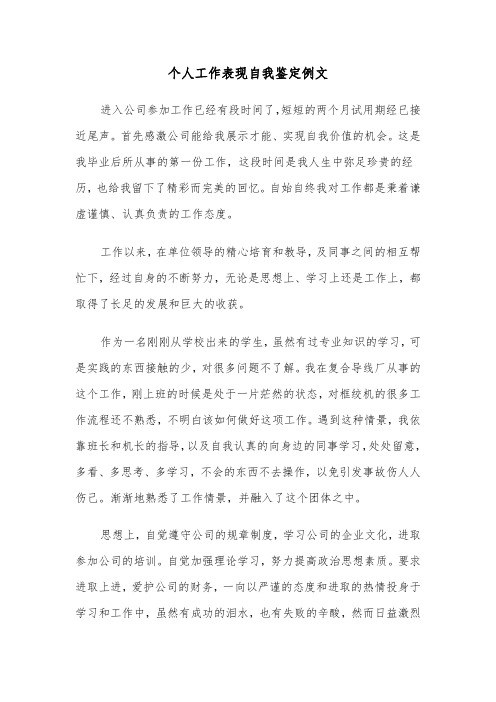 个人工作表现自我鉴定例文

进入公司参加工作已经有段时间了，短短的两个月试用期经已接近尾声。首先感激公司能给我展示才能、实现自我价值的机会。这是我毕业后所从事的第一份工作，这段时间是我人生中弥足珍贵的经历，也给我留下了精彩而完美的回忆。自始自终我对工作都是秉着谦虚谨慎、认真负责的工作态度。

工作以来，在单位领导的精心培育和教导，及同事之间的相互帮忙下，经过自身的不断努力，无论是思想上、学习上还是工作上，都取得了长足的发展和巨大的收获。

作为一名刚刚从学校出来的学生，虽然有过专业知识的学习，可是实践的东西接触的少，对很多问题不了解。我在复合导线厂从事的这个工作，刚上班的时候是处于一片茫然的状态，对框绞机的很多工作流程还不熟悉，不明白该如何做好这项工作。遇到这种情景，我依靠班长和机长的指导，以及自我认真的向身边的同事学习，处处留意，多看、多思考、多学习，不会的东西不去操作，以免引发事故伤人人伤己。渐渐地熟悉了工作情景，并融入了这个团体之中。

思想上，自觉遵守公司的规章制度，学习公司的企业文化，进取参加公司的培训。自觉加强理论学习，努力提高政治思想素质。要求进取上进，爱护公司的财务，一向以严谨的态度和进取的热情投身于学习和工作中，虽然有成功的泪水，也有失败的辛酸，然而日益激烈